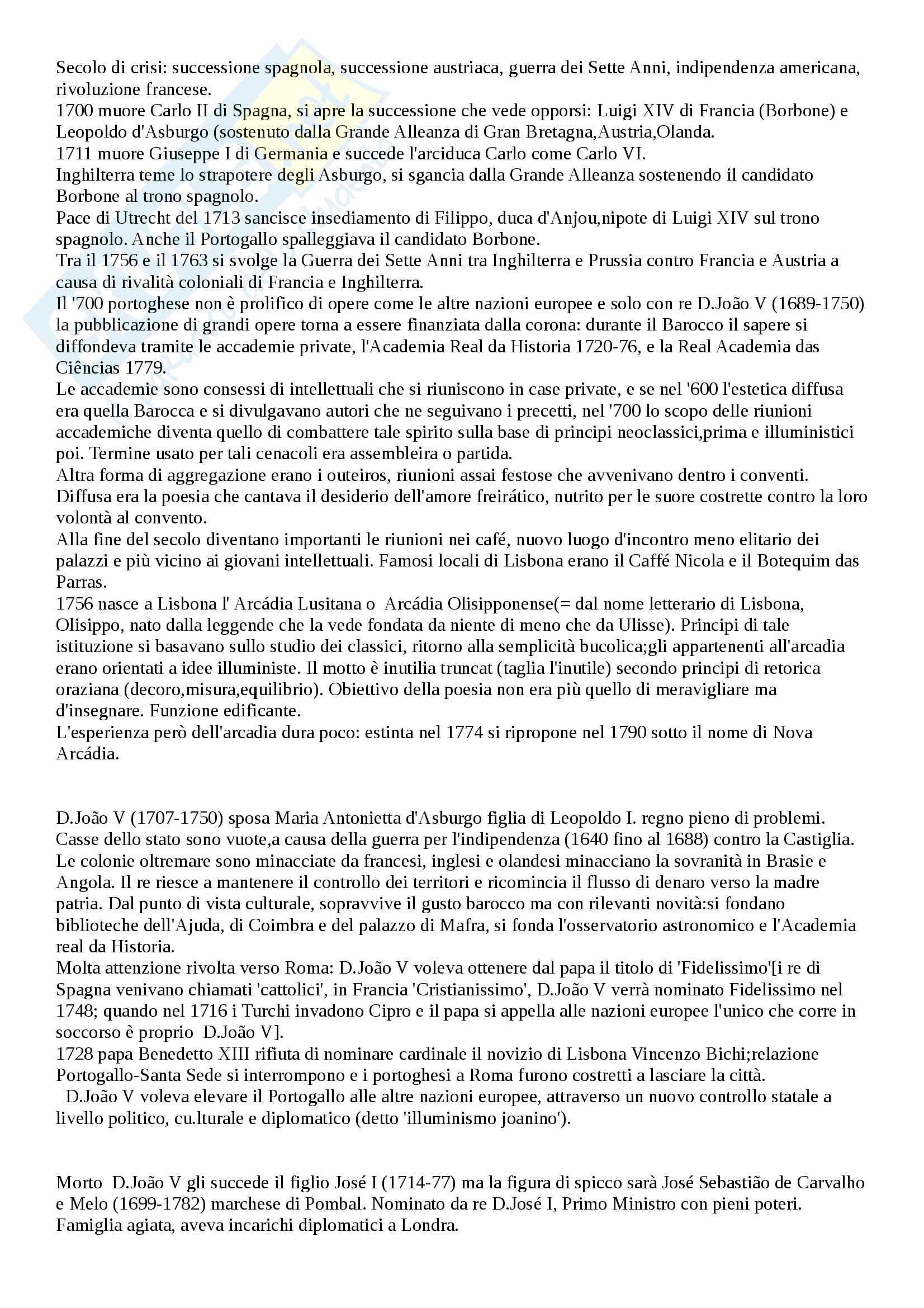 Secolo di crisi: successione spagnola, successione austriaca, guerra dei Sette Anni, indipendenza americana, rivoluzione francese.
1700 muore Carlo II di Spagna, si apre la successione che vede opporsi: Luigi XIV di Francia (Borbone) e Leopoldo d'Asburgo (sostenuto dalla Grande Alleanza di Gran Bretagna,Austria,Olanda.
1711 muore Giuseppe I di Germania e succede l'arciduca Carlo come Carlo VI.
Inghilterra teme lo strapotere degli Asburgo, si sgancia dalla Grande Alleanza sostenendo il candidato Borbone al trono spagnolo.
Pace di Utrecht del 1713 sancisce insediamento di Filippo, duca d'Anjou,nipote di Luigi XIV sul trono spagnolo. Anche il Portogallo spalleggiava il candidato Borbone.
Tra il 1756 e il 1763 si svolge la Guerra dei Sette Anni tra Inghilterra e Prussia contro Francia e Austria a causa di rivalità coloniali di Francia e Inghilterra.
Il '700 portoghese non è prolifico di opere come le altre nazioni europee e solo con re D.João V (1689-1750) la pubblicazione di grandi opere torna a essere finanziata dalla corona: durante il Barocco il sapere si diffondeva tramite le accademie private, l'Academia Real da Historia 1720-76, e la Real Academia das Ciências 1779.
Le accademie sono consessi di intellettuali che si riuniscono in case private, e se nel '600 l'estetica diffusa era quella Barocca e si divulgavano autori che ne seguivano i precetti, nel '700 lo scopo delle riunioni accademiche diventa quello di combattere tale spirito sulla base di principi neoclassici,prima e illuministici poi. Termine usato per tali cenacoli era assembleira o partida.
Altra forma di aggregazione erano i outeiros, riunioni assai festose che avvenivano dentro i conventi. Diffusa era la poesia che cantava il desiderio dell'amore freirático, nutrito per le suore costrette contro la loro volontà al convento.
Alla fine del secolo diventano importanti le riunioni nei café, nuovo luogo d'incontro meno elitario dei palazzi e più vicino ai giovani intellettuali. Famosi locali di Lisbona erano il Caffé Nicola e il Botequim das Parras.
1756 nasce a Lisbona l' Arcádia Lusitana o Arcádia Olisipponense(= dal nome letterario di Lisbona, Olisippo, nato dalla leggende che la vede fondata da niente di meno che da Ulisse). Principi di tale istituzione si basavano sullo studio dei classici, ritorno alla semplicità bucolica;gli appartenenti all'arcadia erano orientati a idee illuministe. Il motto è inutilia truncat (taglia l'inutile) secondo principi di retorica oraziana (decoro,misura,equilibrio). Obiettivo della poesia non era più quello di meravigliare ma d'insegnare. Funzione edificante.
L'esperienza però dell'arcadia dura poco: estinta nel 1774 si ripropone nel 1790 sotto il nome di Nova Arcádia.

D.João V (1707-1750) sposa Maria Antonietta d'Asburgo figlia di Leopoldo I. regno pieno di problemi. Casse dello stato sono vuote,a causa della guerra per l'indipendenza (1640 fino al 1688) contro la Castiglia. Le colonie oltremare sono minacciate da francesi, inglesi e olandesi minacciano la sovranità in Brasie e Angola. Il re riesce a mantenere il controllo dei territori e ricomincia il flusso di denaro verso la madre patria. Dal punto di vista culturale, sopravvive il gusto barocco ma con rilevanti novità:si fondano biblioteche dell'Ajuda, di Coimbra e del palazzo di Mafra, si fonda l'osservatorio astronomico e l'Academia real da Historia.
Molta attenzione rivolta verso Roma: D.João V voleva ottenere dal papa il titolo di 'Fidelissimo'[i re di Spagna venivano chiamati 'cattolici', in Francia 'Cristianissimo', D.João V verrà nominato Fidelissimo nel 1748; quando nel 1716 i Turchi invadono Cipro e il papa si appella alle nazioni europee l'unico che corre in soccorso è proprio D.João V].
1728 papa Benedetto XIII rifiuta di nominare cardinale il novizio di Lisbona Vincenzo Bichi;relazione Portogallo-Santa Sede si interrompono e i portoghesi a Roma furono costretti a lasciare la città.
D.João V voleva elevare il Portogallo alle altre nazioni europee, attraverso un nuovo controllo statale a livello politico, cu.lturale e diplomatico (detto 'illuminismo joanino').

Morto D.João V gli succede il figlio José I (1714-77) ma la figura di spicco sarà José Sebastião de Carvalho e Melo (1699-1782) marchese di Pombal. Nominato da re D.José I, Primo Ministro con pieni poteri. Famiglia agiata, aveva incarichi diplomatici a Londra.